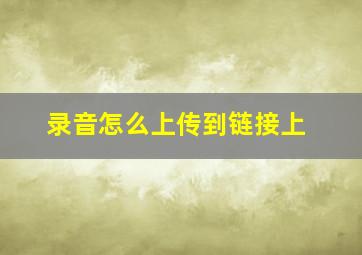 录音怎么上传到链接上